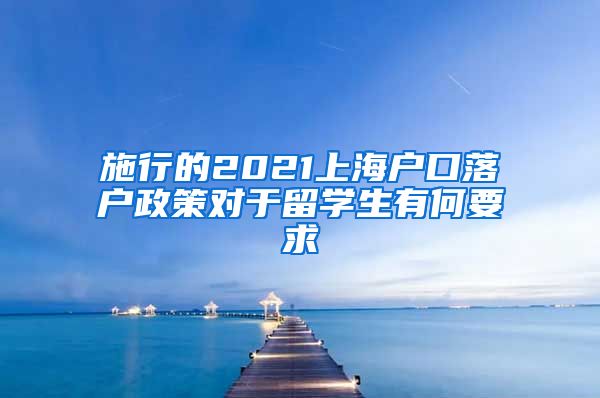 施行的2021上海户口落户政策对于留学生有何要求